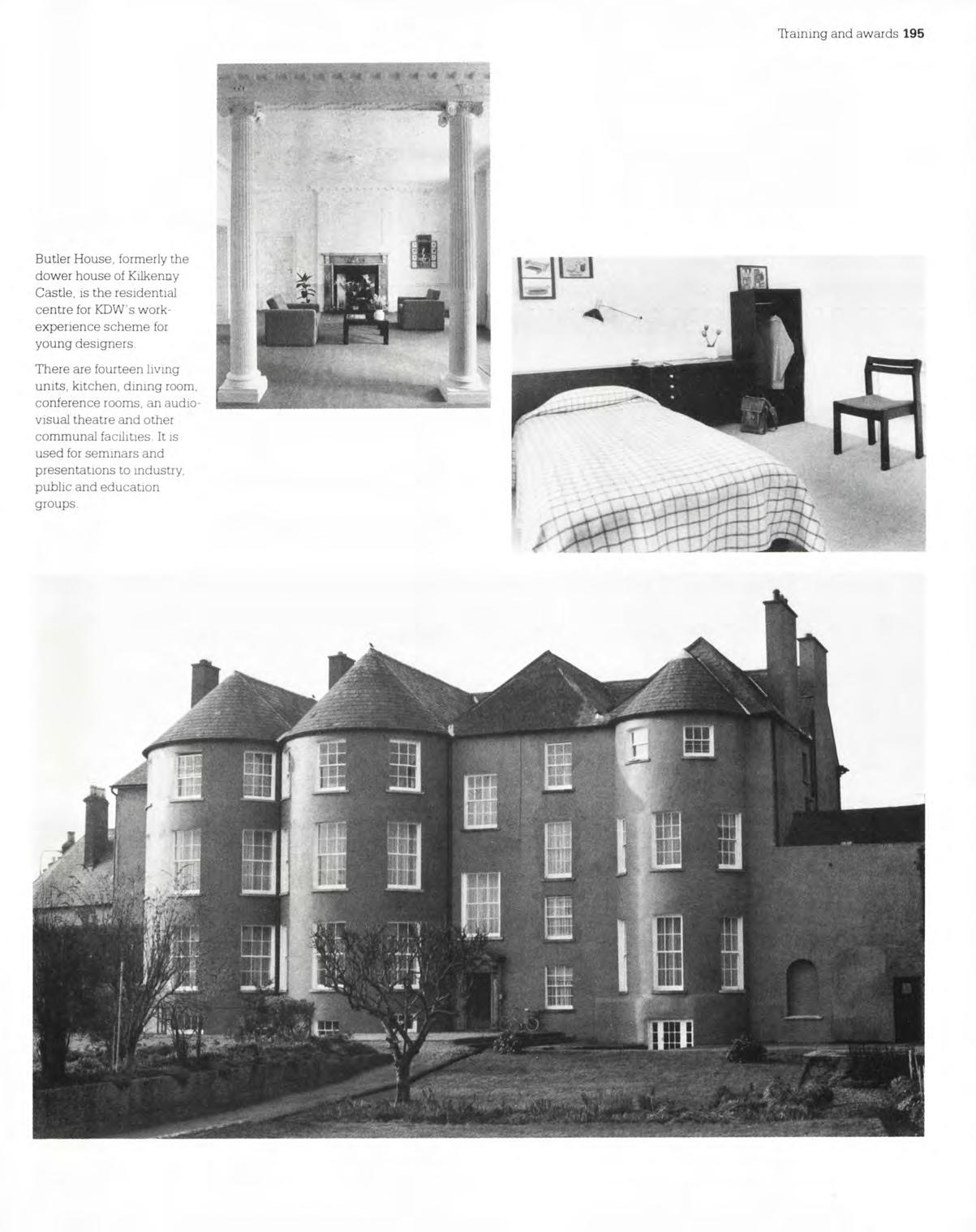 Training and awards 195

Butler House, formerly the dower house of Kilkenny Castle, is the residential centre for KDW's work-experience scheme for young designers.

There are fourteen living units, kitchen, dining room, conference rooms, an audio-visual theatre and other communal facilities. It is used for seminars and presentations to industry, public and education groups.